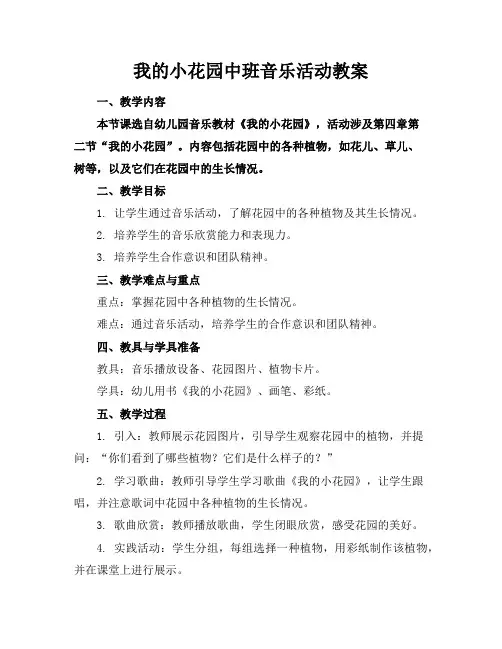 我的小花园中班音乐活动教案

一、教学内容

本节课选自幼儿园音乐教材《我的小花园》，活动涉及第四章第二节“我的小花园”。内容包括花园中的各种植物，如花儿、草儿、树等，以及它们在花园中的生长情况。

二、教学目标

1. 让学生通过音乐活动，了解花园中的各种植物及其生长情况。

2. 培养学生的音乐欣赏能力和表现力。

3. 培养学生合作意识和团队精神。

三、教学难点与重点

重点：掌握花园中各种植物的生长情况。

难点：通过音乐活动，培养学生的合作意识和团队精神。

四、教具与学具准备

教具：音乐播放设备、花园图片、植物卡片。

学具：幼儿用书《我的小花园》、画笔、彩纸。

五、教学过程

1. 引入：教师展示花园图片，引导学生观察花园中的植物，并提问：“你们看到了哪些植物？它们是什么样子的？”

2. 学习歌曲：教师引导学生学习歌曲《我的小花园》，让学生跟唱，并注意歌词中花园中各种植物的生长情况。

3. 歌曲欣赏：教师播放歌曲，学生闭眼欣赏，感受花园的美好。

4. 实践活动：学生分组，每组选择一种植物，用彩纸制作该植物，并在课堂上进行展示。